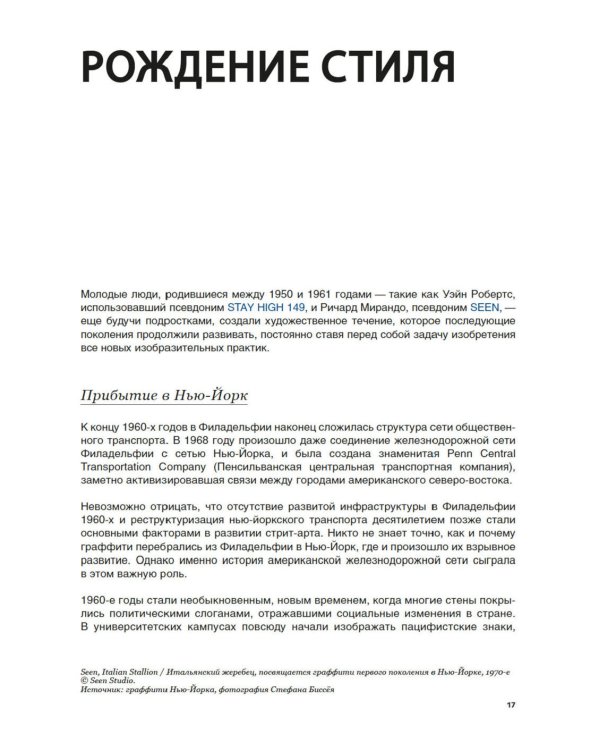 РОЖДЕНИЕ СТИЛЯ

Молодые люди, родившиеся между 1950 и 1961 годами — такие как Уэйн Робертс, использовавший псевдоним STAY HIGH 149, и Ричард Мирандо, псевдоним SEEN, — еще будучи подростками, создали художественное течение, которое последующие поколения продолжили развивать, постоянно ставя перед собой задачу изобретения все новых изобразительных практик.

Прибытие в Нью-Йорк

К концу 1960-х годов в Филадельфии наконец сложилась структура сети общественного транспорта. В 1968 году произошло даже соединение железнодорожной сети Филадельфии с сетью Нью-Йорка, и была создана знаменитая Penn Central Transportation Company (Пенсильванская центральная транспортная компания), заметно активизировавшая связи между городами американского северо-востока.

Невозможно отрицать, что отсутствие развитой инфраструктуры в Филадельфии 1960-х и реструктуризация нью-йоркского транспорта десятилетием позже стали основными факторами в развитии стрит-арта. Никто не знает точно, как и почему граффити перебрались из Филадельфии в Нью-Йорк, где и произошло их взрывное развитие. Однако именно история американской железнодорожной сети сыграла в этом важную роль.

1960-е годы стали необыкновенным, новым временем, когда многие стены покрылись политическими слоганами, отражавшими социальные изменения в стране. В университетских кампусах повсюду начали изображать пацифистские знаки,

Seen, Italian Stallion / Итальянский жеребец, посвящается граффити первого поколения в Нью-Йорке, 1970-е
© Seen Studio.
Источник: граффити Нью-Йорка, фотография Стефана Биссёя

17